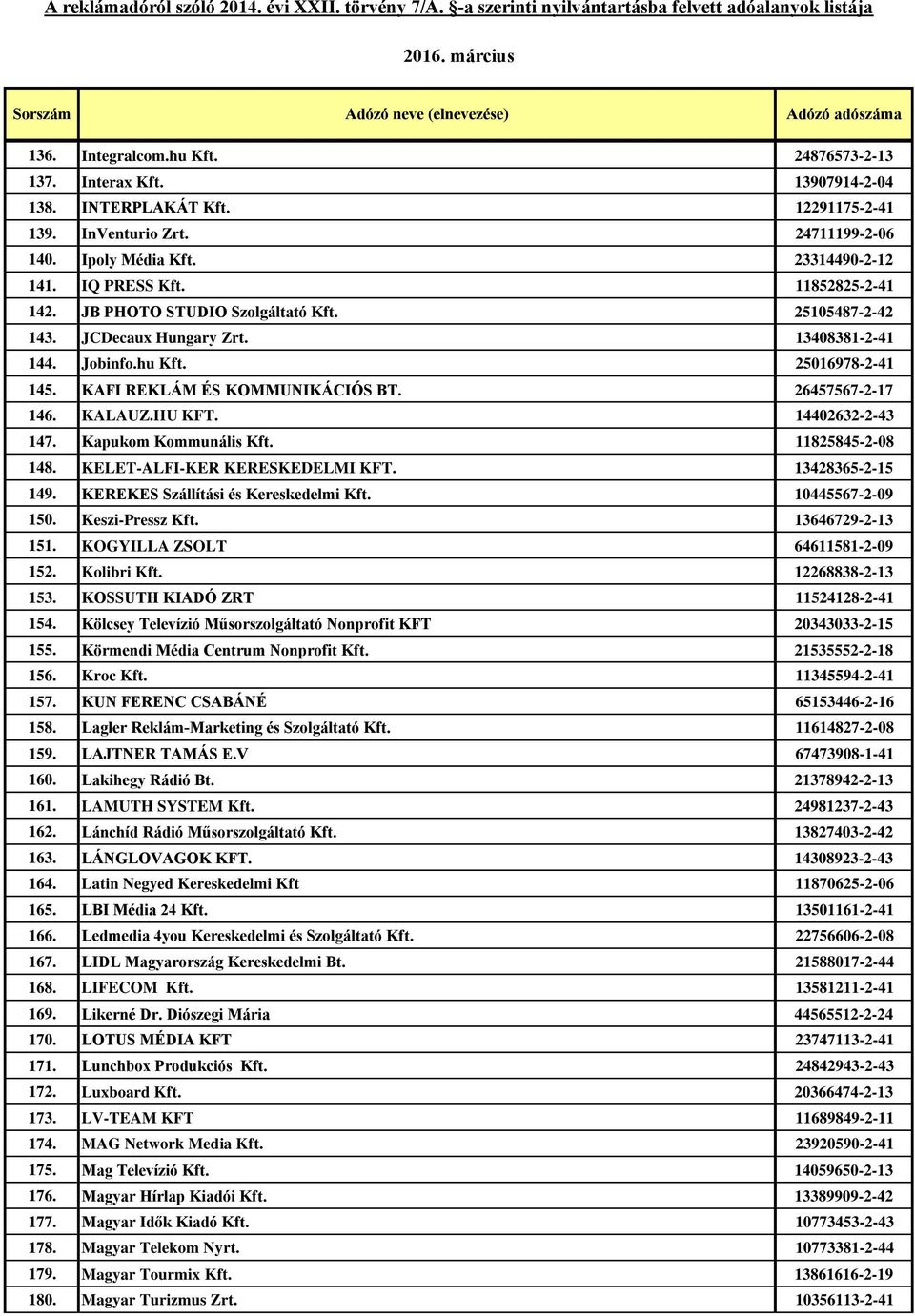 A reklámadóról szóló 2014. évi XXII. törvény 7/A. §-a szerinti nyilvántartásba felvett adóalanyok listája

2016. március

| Sorszám | Adózó neve (elnevezése) | Adózó adószáma |
|---|---|---|
| 136. | Integralcom.hu Kft. | 24876573-2-13 |
| 137. | Interax Kft. | 13907914-2-04 |
| 138. | INTERPLAKÁT Kft. | 12291175-2-41 |
| 139. | InVenturio Zrt. | 24711199-2-06 |
| 140. | Ipoly Média Kft. | 23314490-2-12 |
| 141. | IQ PRESS Kft. | 11852825-2-41 |
| 142. | JB PHOTO STUDIO Szolgáltató Kft. | 25105487-2-42 |
| 143. | JCDecaux Hungary Zrt. | 13408381-2-41 |
| 144. | Jobinfo.hu Kft. | 25016978-2-41 |
| 145. | KAFI REKLÁM ÉS KOMMUNIKÁCIÓS BT. | 26457567-2-17 |
| 146. | KALAUZ.HU KFT. | 14402632-2-43 |
| 147. | Kapukom Kommunális Kft. | 11825845-2-08 |
| 148. | KELET-ALFI-KER KERESKEDELMI KFT. | 13428365-2-15 |
| 149. | KEREKES Szállítási és Kereskedelmi Kft. | 10445567-2-09 |
| 150. | Keszi-Pressz Kft. | 13646729-2-13 |
| 151. | KOGYILLA ZSOLT | 64611581-2-09 |
| 152. | Kolibri Kft. | 12268838-2-13 |
| 153. | KOSSUTH KIADÓ ZRT | 11524128-2-41 |
| 154. | Kölcsey Televízió Műsorszolgáltató Nonprofit KFT | 20343033-2-15 |
| 155. | Körmendi Média Centrum Nonprofit Kft. | 21535552-2-18 |
| 156. | Kroc Kft. | 11345594-2-41 |
| 157. | KUN FERENC CSABÁNÉ | 65153446-2-16 |
| 158. | Lagler Reklám-Marketing és Szolgáltató Kft. | 11614827-2-08 |
| 159. | LAJTNER TAMÁS E.V | 67473908-1-41 |
| 160. | Lakihegy Rádió Bt. | 21378942-2-13 |
| 161. | LAMUTH SYSTEM Kft. | 24981237-2-43 |
| 162. | Lánchíd Rádió Műsorszolgáltató Kft. | 13827403-2-42 |
| 163. | LÁNGLOVAGOK KFT. | 14308923-2-43 |
| 164. | Latin Negyed Kereskedelmi Kft | 11870625-2-06 |
| 165. | LBI Média 24 Kft. | 13501161-2-41 |
| 166. | Ledmedia 4you Kereskedelmi és Szolgáltató Kft. | 22756606-2-08 |
| 167. | LIDL Magyarország Kereskedelmi Bt. | 21588017-2-44 |
| 168. | LIFECOM Kft. | 13581211-2-41 |
| 169. | Likerné Dr. Diószegi Mária | 44565512-2-24 |
| 170. | LOTUS MÉDIA KFT | 23747113-2-41 |
| 171. | Lunchbox Produkciós Kft. | 24842943-2-43 |
| 172. | Luxboard Kft. | 20366474-2-13 |
| 173. | LV-TEAM KFT | 11689849-2-11 |
| 174. | MAG Network Media Kft. | 23920590-2-41 |
| 175. | Mag Televízió Kft. | 14059650-2-13 |
| 176. | Magyar Hírlap Kiadói Kft. | 13389909-2-42 |
| 177. | Magyar Idők Kiadó Kft. | 10773453-2-43 |
| 178. | Magyar Telekom Nyrt. | 10773381-2-44 |
| 179. | Magyar Tourmix Kft. | 13861616-2-19 |
| 180. | Magyar Turizmus Zrt. | 10356113-2-41 |